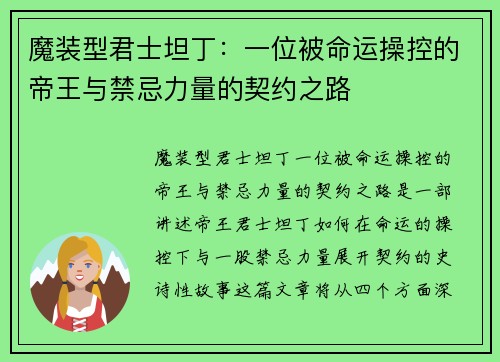 魔装型君士坦丁：一位被命运操控的帝王与禁忌力量的契约之路

魔装型君士坦丁一位被命运操控的帝王与禁忌力量的契约之路是一部讲述帝王君士坦丁如何在命运的操控下与一股禁忌力量展开契约的史诗性故事这篇文章将从四个方面深